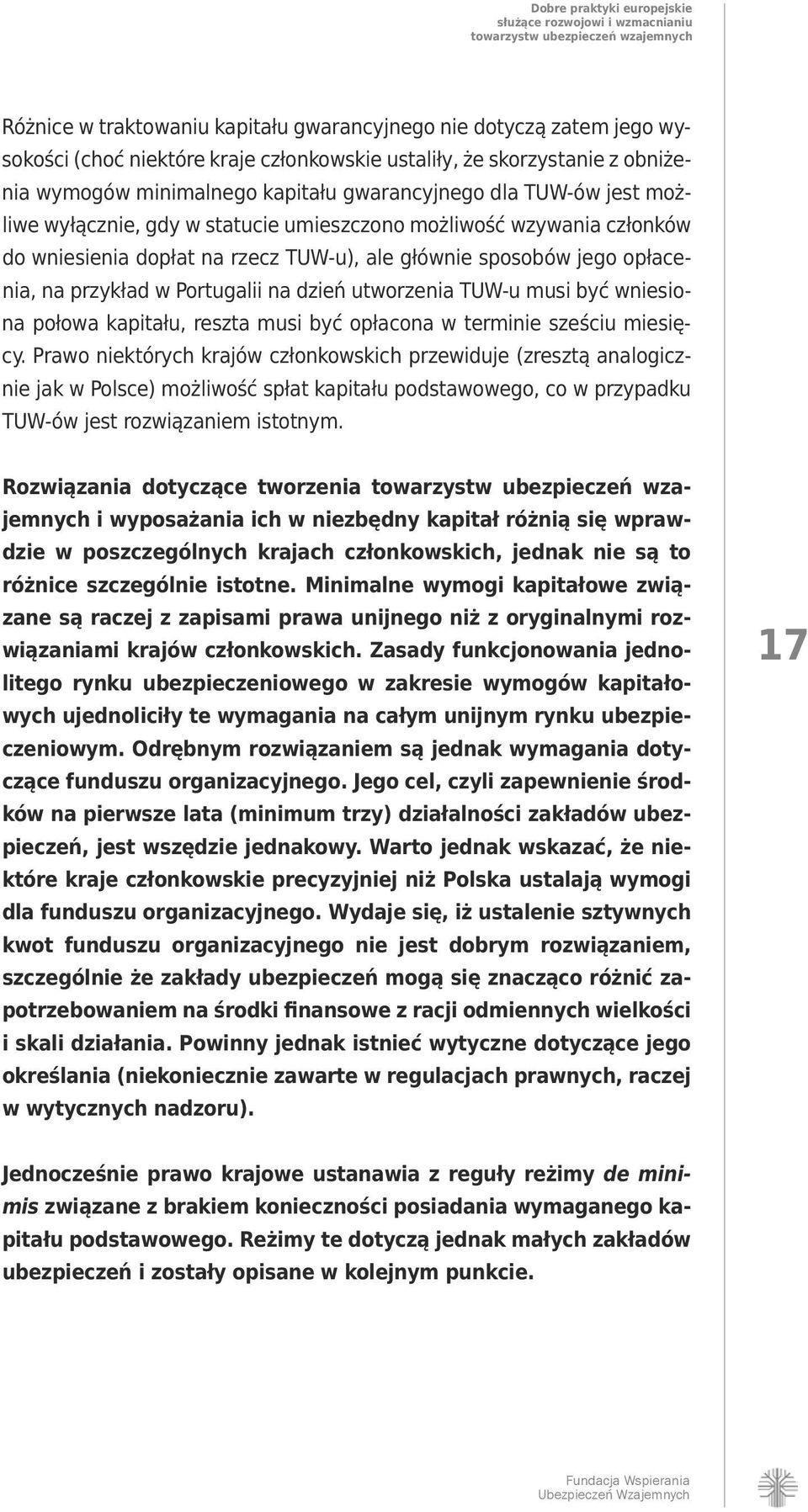 Dobre praktyki europejskie
służące rozwojowi i wzmacnianiu
towarzystw ubezpieczeń wzajemnych

Różnice w traktowaniu kapitału gwarancyjnego nie dotyczą zatem jego wysokości (choć niektóre kraje członkowskie ustaliły, że skorzystanie z obniżenia wymogów minimalnego kapitału gwarancyjnego dla TUW-ów jest możliwe wyłącznie, gdy w statucie umieszczono możliwość wzywania członków do wniesienia dopłat na rzecz TUW-u), ale głównie sposobów jego opłacenia, na przykład w Portugalii na dzień utworzenia TUW-u musi być wniesiona połowa kapitału, reszta musi być opłacona w terminie sześciu miesięcy. Prawo niektórych krajów członkowskich przewiduje (zresztą analogicznie jak w Polsce) możliwość spłat kapitału podstawowego, co w przypadku TUW-ów jest rozwiązaniem istotnym.

Rozwiązania dotyczące tworzenia towarzystw ubezpieczeń wzajemnych i wyposażania ich w niezbędny kapitał różnią się wprawdzie w poszczególnych krajach członkowskich, jednak nie są to różnice szczególnie istotne. Minimalne wymogi kapitałowe związane są raczej z zapisami prawa unijnego niż z oryginalnymi rozwiązaniami krajów członkowskich. Zasady funkcjonowania jednolitego rynku ubezpieczeniowego w zakresie wymogów kapitałowych ujednoliciły te wymagania na całym unijnym rynku ubezpieczeniowym. Odrębnym rozwiązaniem są jednak wymagania dotyczące funduszu organizacyjnego. Jego cel, czyli zapewnienie środków na pierwsze lata (minimum trzy) działalności zakładów ubezpieczeń, jest wszędzie jednakowy. Warto jednak wskazać, że niektóre kraje członkowskie precyzyjniej niż Polska ustalają wymogi dla funduszu organizacyjnego. Wydaje się, iż ustalenie sztywnych kwot funduszu organizacyjnego nie jest dobrym rozwiązaniem, szczególnie że zakłady ubezpieczeń mogą się znacząco różnić zapotrzebowaniem na środki finansowe z racji odmiennych wielkości i skali działania. Powinny jednak istnieć wytyczne dotyczące jego określania (niekoniecznie zawarte w regulacjach prawnych, raczej w wytycznych nadzoru).

17

Jednocześnie prawo krajowe ustanawia z reguły reżimy de minimis związane z brakiem konieczności posiadania wymaganego kapitału podstawowego. Reżimy te dotyczą jednak małych zakładów ubezpieczeń i zostały opisane w kolejnym punkcie.

Fundacja Wspierania
Ubezpieczeń Wzajemnych